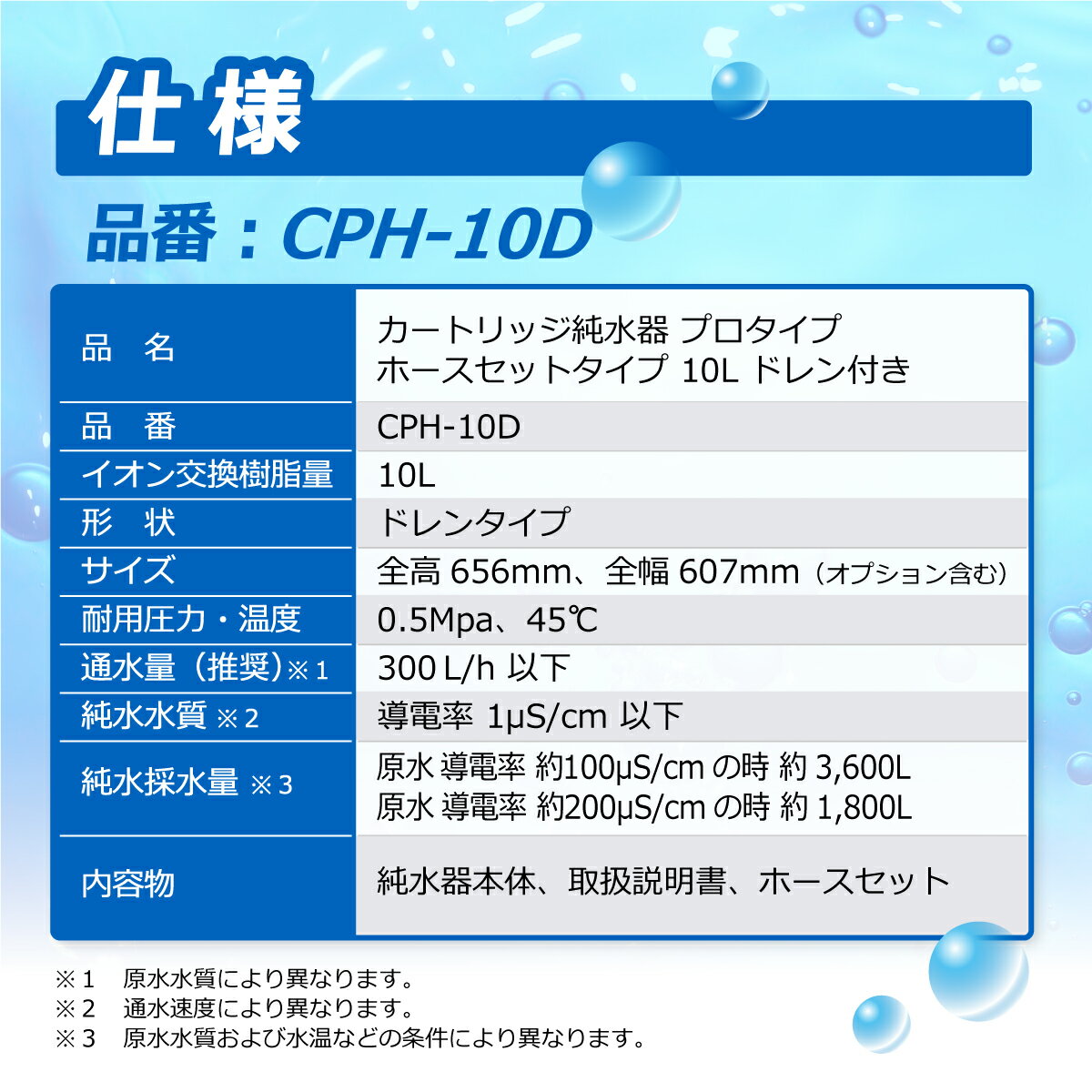 仕様

品番：CPH-10D

| 品　名 | カートリッジ純水器 プロタイプ ホースセットタイプ 10L ドレン付き |
|---|---|
| 品　番 | CPH-10D |
| イオン交換樹脂量 | 10L |
| 形　状 | ドレンタイプ |
| サイズ | 全高 656mm、全幅 607mm（オプション含む） |
| 耐用圧力・温度 | 0.5Mpa、45℃ |
| 通水量（推奨）※1 | 300 L/h 以下 |
| 純水水質 ※2 | 導電率 1μS/cm 以下 |
| 純水採水量 ※3 | 原水 導電率 約100μS/cm の時 約 3,600L 原水 導電率 約200μS/cm の時 約 1,800L |
| 内容物 | 純水器本体、取扱説明書、ホースセット |

※1　原水水質により異なります。
※2　通水速度により異なります。
※3　原水水質および水温などの条件により異なります。